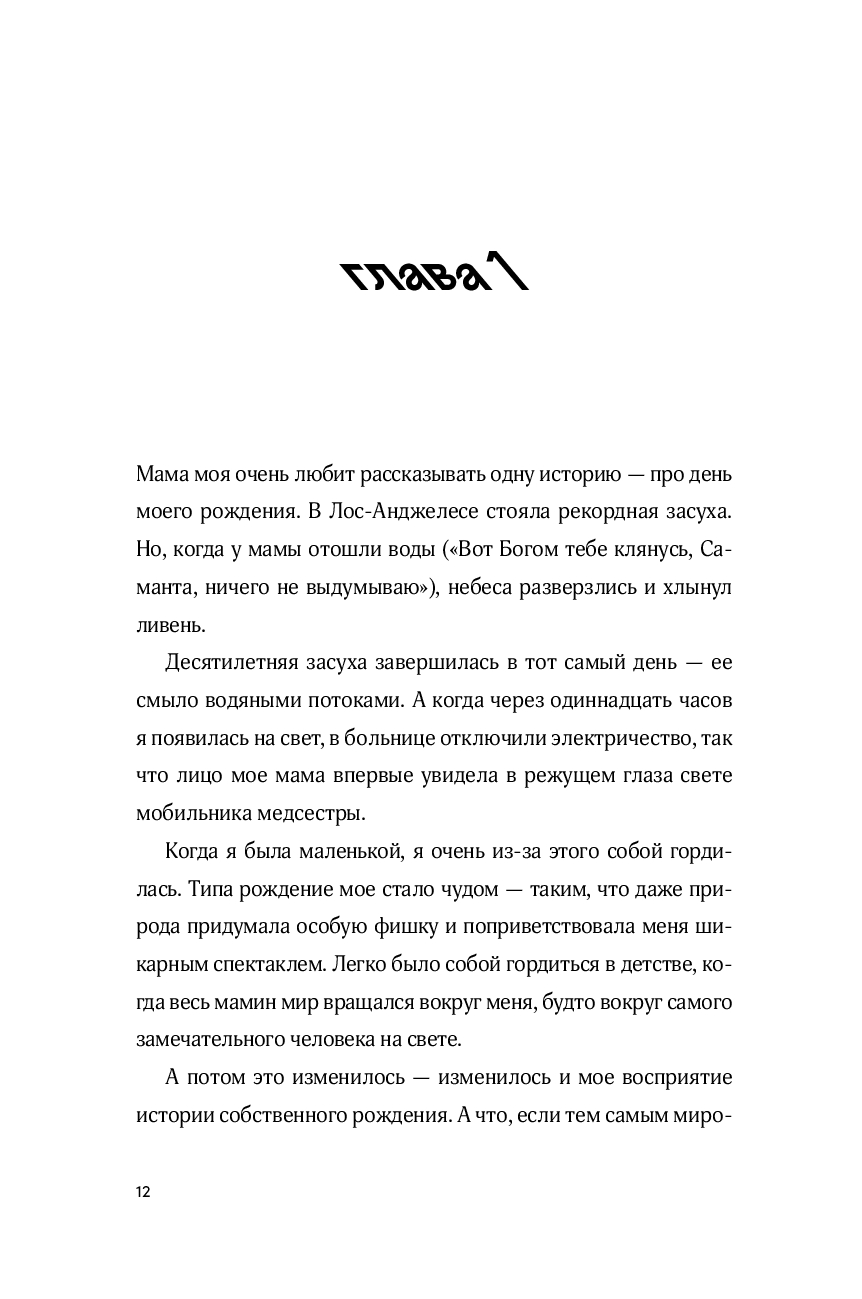 глава 1

Мама моя очень любит рассказывать одну историю — про день моего рождения. В Лос-Анджелесе стояла рекордная засуха. Но, когда у мамы отошли воды («Вот Богом тебе клянусь, Саманта, ничего не выдумываю»), небеса разверзлись и хлынул ливень.

Десятилетняя засуха завершилась в тот самый день — ее смыло водяными потоками. А когда через одиннадцать часов я появилась на свет, в больнице отключили электричество, так что лицо мое мама впервые увидела в режущем глаза свете мобильника медсестры.

Когда я была маленькой, я очень из-за этого собой гордилась. Типа рождение мое стало чудом — таким, что даже природа придумала особую фишку и поприветствовала меня шикарным спектаклем. Легко было собой гордиться в детстве, когда весь мамин мир вращался вокруг меня, будто вокруг самого замечательного человека на свете.

А потом это изменилось — изменилось и мое восприятие истории собственного рождения. А что, если тем самым миро-

12